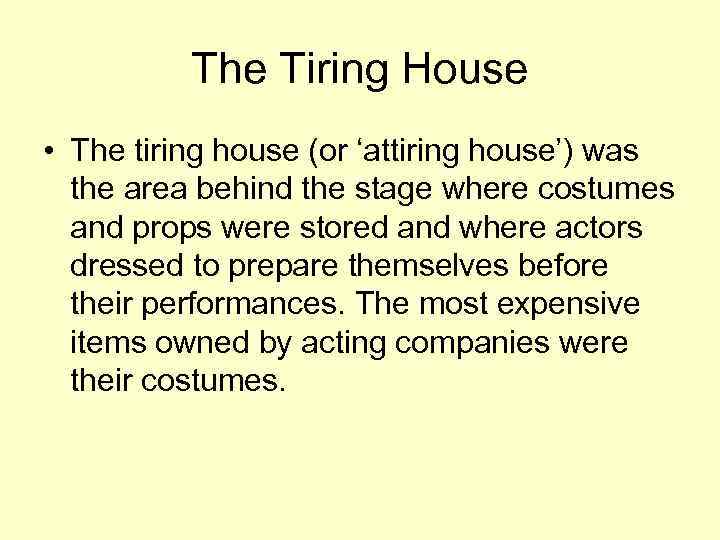 The Tiring House

• The tiring house (or ‘attiring house’) was the area behind the stage where costumes and props were stored and where actors dressed to prepare themselves before their performances. The most expensive items owned by acting companies were their costumes.